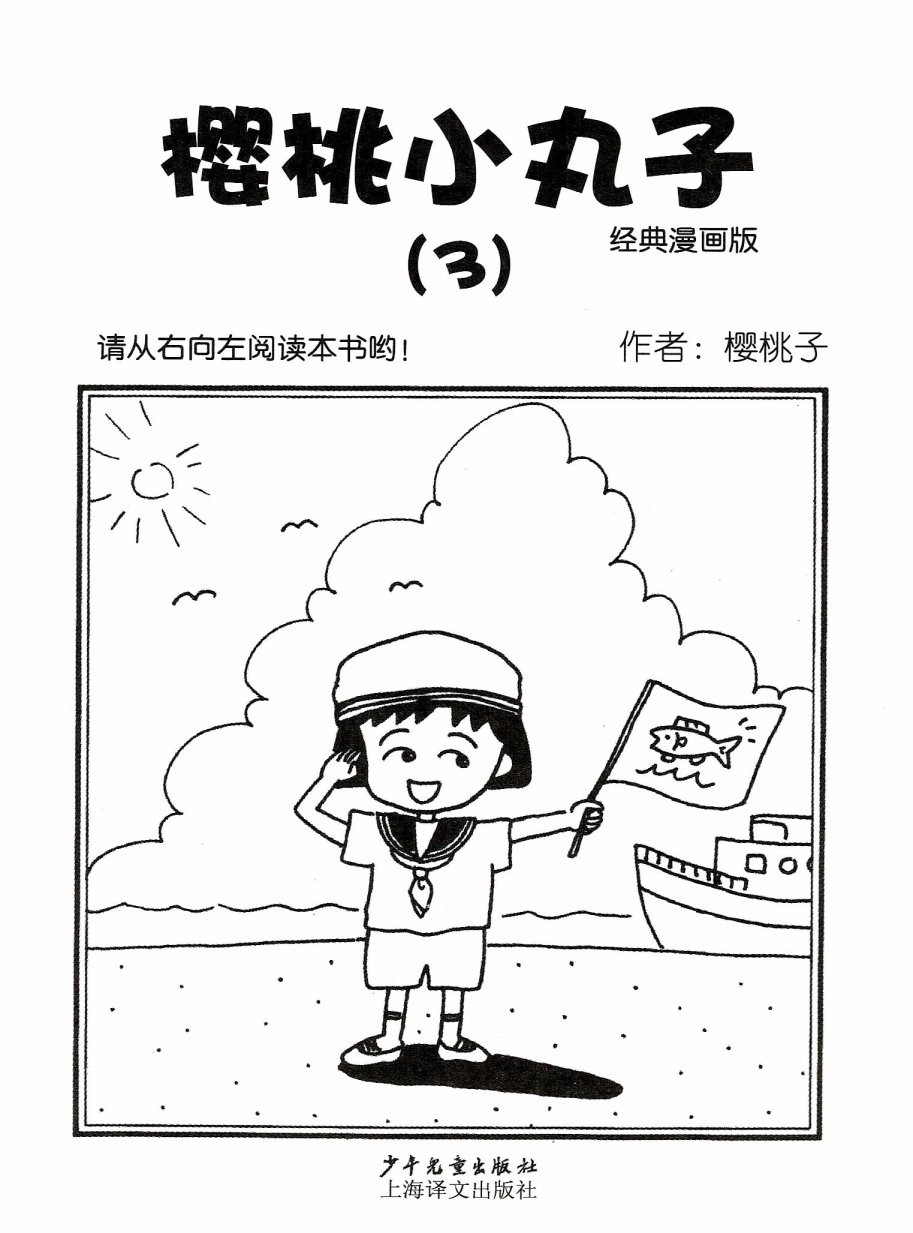 樱桃小丸子

(3)

经典漫画版

请从右向左阅读本书哟!

作者:樱桃子

少年儿童出版社
上海译文出版社